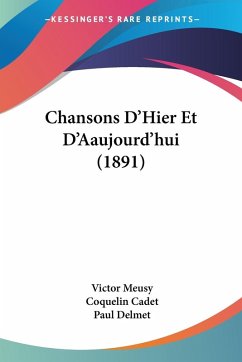 —KESSINGER'S RARE REPRINTS—

Chansons D'Hier Et D'Aaujourd'hui (1891)

Victor Meusy
Coquelin Cadet
Paul Delmet